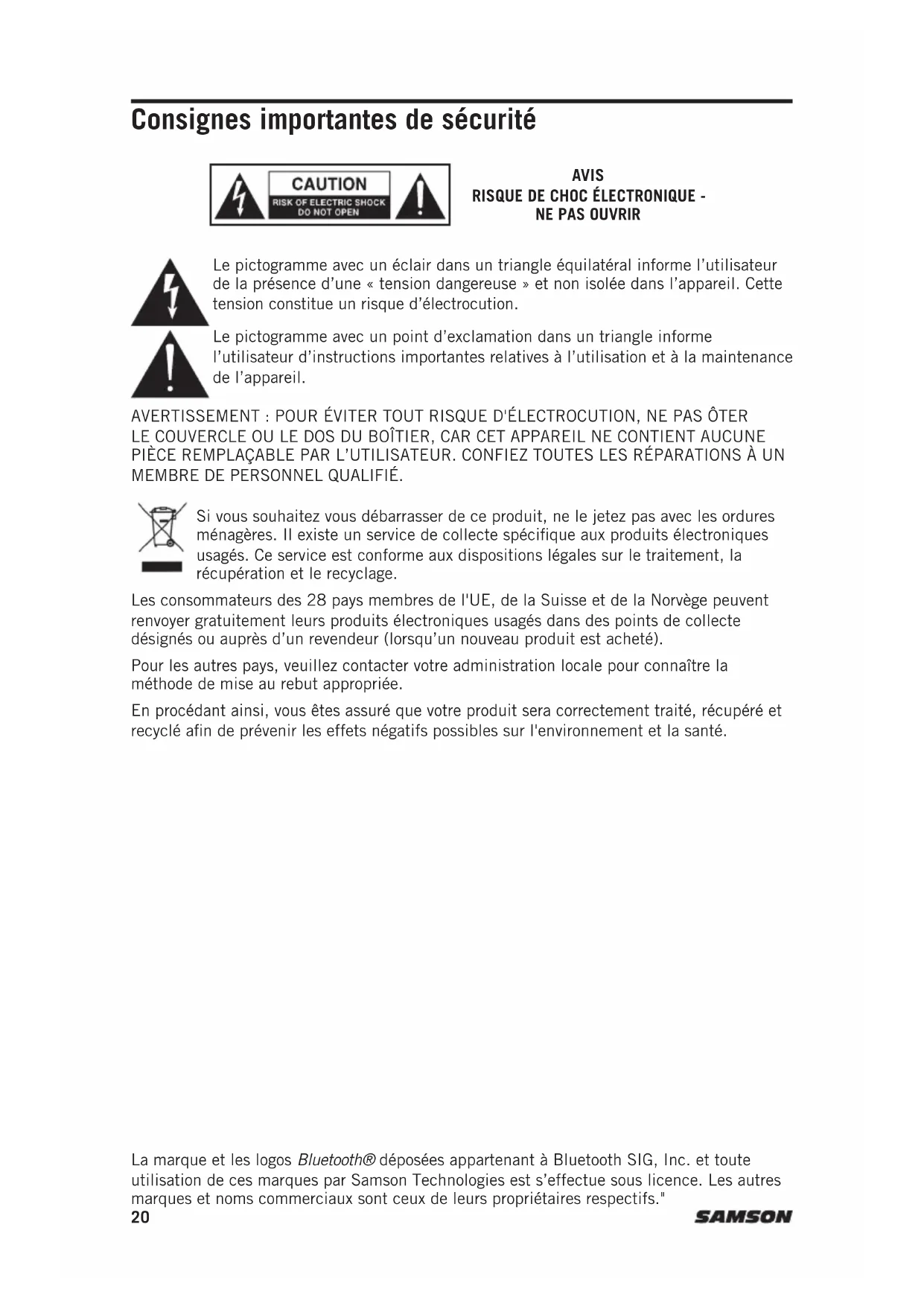 Consignes importantes de sécurité

CAUTION
RISK OF ELECTRIC SHOCK
DO NOT OPEN

AVIS
RISQUE DE CHOC ÉLECTRONIQUE - NE PAS OUVRIR

Le pictogramme avec un éclair dans un triangle équilatéral informe l'utilisateur de la présence d'une « tension dangereuse » et non isolée dans l'appareil. Cette tension constitue un risque d'électrocution.

Le pictogramme avec un point d'exclamation dans un triangle informe l'utilisateur d'instructions importantes relatives à l'utilisation et à la maintenance de l'appareil.

AVERTISSEMENT : POUR ÉVITER TOUT RISQUE D'ÉLECTROCUTION, NE PAS ÔTER LE COUVERCLE OU LE DOS DU BOÎTIER, CAR CET APPAREIL NE CONTIENT AUCUNE PIÈCE REMPLAÇABLE PAR L'UTILISATEUR. CONFIEZ TOUTES LES RÉPARATIONS À UN MEMBRE DE PERSONNEL QUALIFIÉ.

Si vous souhaitez vous débarrasser de ce produit, ne le jetez pas avec les ordures ménagères. Il existe un service de collecte spécifique aux produits électroniques usagés. Ce service est conforme aux dispositions légales sur le traitement, la récupération et le recyclage.

Les consommateurs des 28 pays membres de l'UE, de la Suisse et de la Norvège peuvent renvoyer gratuitement leurs produits électroniques usagés dans des points de collecte désignés ou auprès d'un revendeur (lorsqu'un nouveau produit est acheté).

Pour les autres pays, veuillez contacter votre administration locale pour connaître la méthode de mise au rebut appropriée.

En procédant ainsi, vous êtes assuré que votre produit sera correctement traité, récupéré et recyclé afin de prévenir les effets négatifs possibles sur l'environnement et la santé.

La marque et les logos Bluetooth® déposées appartenant à Bluetooth SIG, Inc. et toute utilisation de ces marques par Samson Technologies est s'effectue sous licence. Les autres marques et noms commerciaux sont ceux de leurs propriétaires respectifs."

20

SAMSON